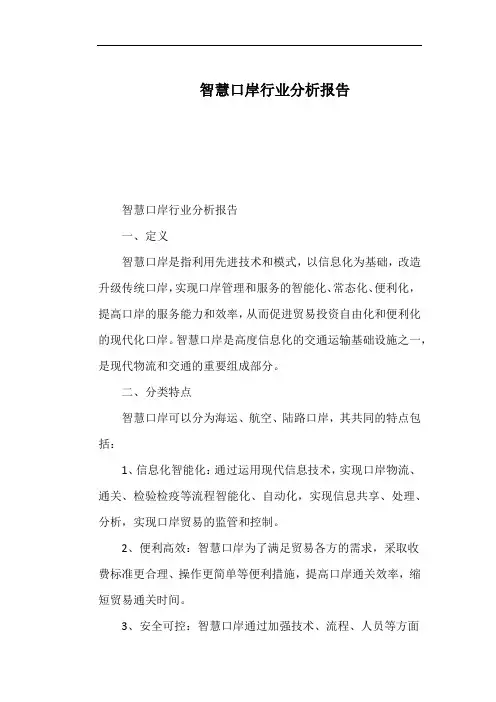 智慧口岸行业分析报告

智慧口岸行业分析报告

一、定义

智慧口岸是指利用先进技术和模式，以信息化为基础，改造升级传统口岸，实现口岸管理和服务的智能化、常态化、便利化，提高口岸的服务能力和效率，从而促进贸易投资自由化和便利化的现代化口岸。智慧口岸是高度信息化的交通运输基础设施之一，是现代物流和交通的重要组成部分。

二、分类特点

智慧口岸可以分为海运、航空、陆路口岸，其共同的特点包括：

1、信息化智能化：通过运用现代信息技术，实现口岸物流、通关、检验检疫等流程智能化、自动化，实现信息共享、处理、分析，实现口岸贸易的监管和控制。

2、便利高效：智慧口岸为了满足贸易各方的需求，采取收费标准更合理、操作更简单等便利措施，提高口岸通关效率，缩短贸易通关时间。

3、安全可控：智慧口岸通过加强技术、流程、人员等方面